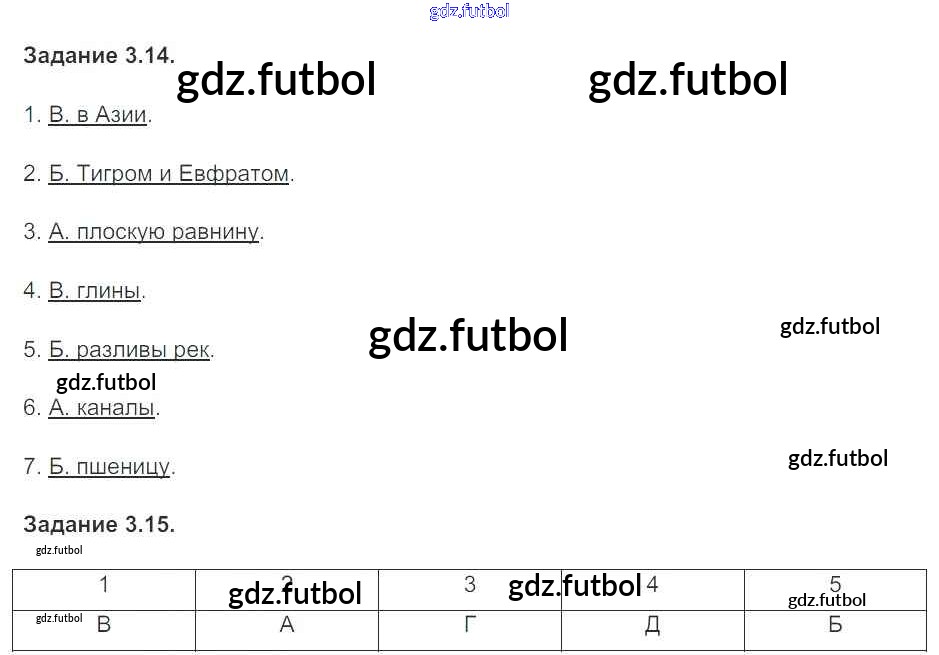 Задание 3.14.

1. В. в Азии.

2. Б. Тигром и Евфратом.

3. А. плоскую равнину.

4. В. глины.

5. Б. разливы рек.

6. А. каналы.

7. Б. пшеницу.

Задание 3.15.

| 1 | 2 | 3 | 4 | 5 |
|---|---|---|---|---|
| В | А | Г | Д | Б |

gdz.futbol